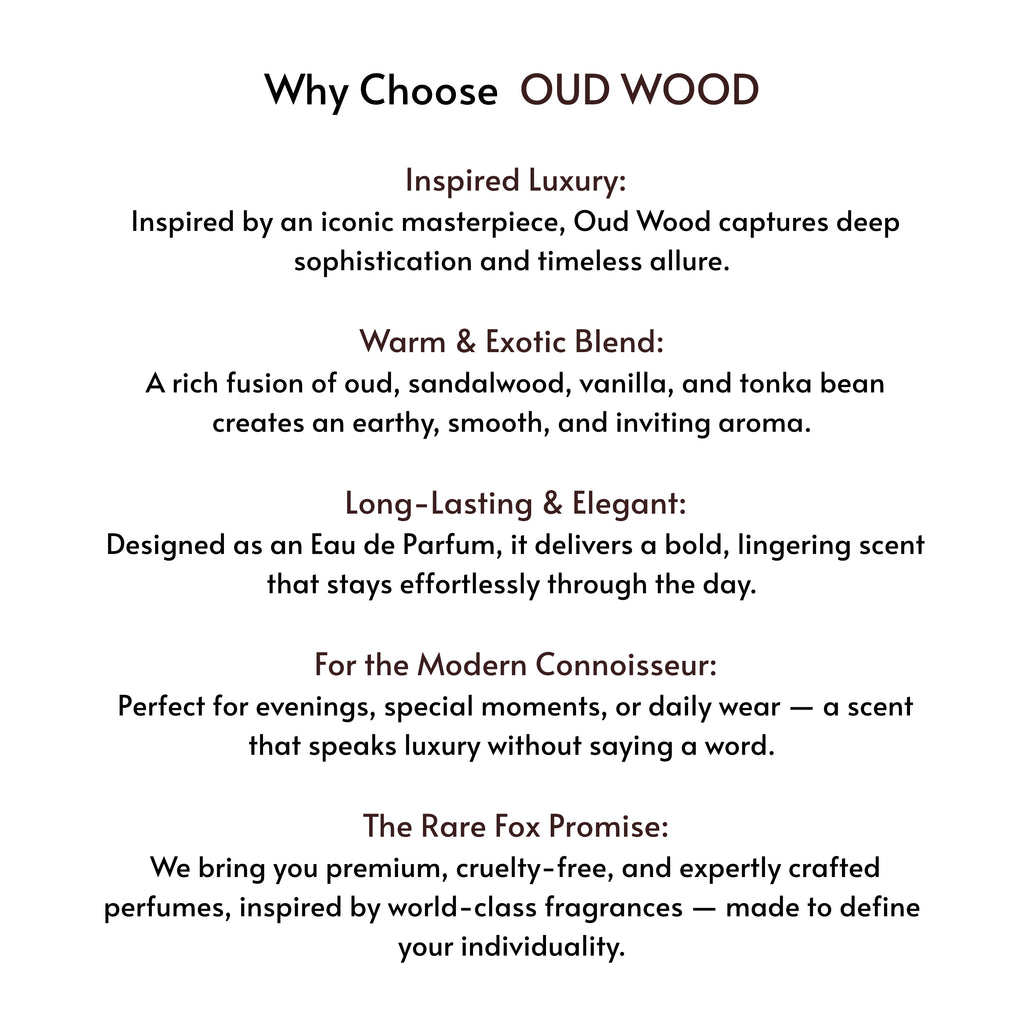 Why Choose OUD WOOD

Inspired Luxury:
Inspired by an iconic masterpiece, Oud Wood captures deep sophistication and timeless allure.

Warm & Exotic Blend:
A rich fusion of oud, sandalwood, vanilla, and tonka bean creates an earthy, smooth, and inviting aroma.

Long-Lasting & Elegant:
Designed as an Eau de Parfum, it delivers a bold, lingering scent that stays effortlessly through the day.

For the Modern Connoisseur:
Perfect for evenings, special moments, or daily wear — a scent that speaks luxury without saying a word.

The Rare Fox Promise:
We bring you premium, cruelty-free, and expertly crafted perfumes, inspired by world-class fragrances — made to define your individuality.